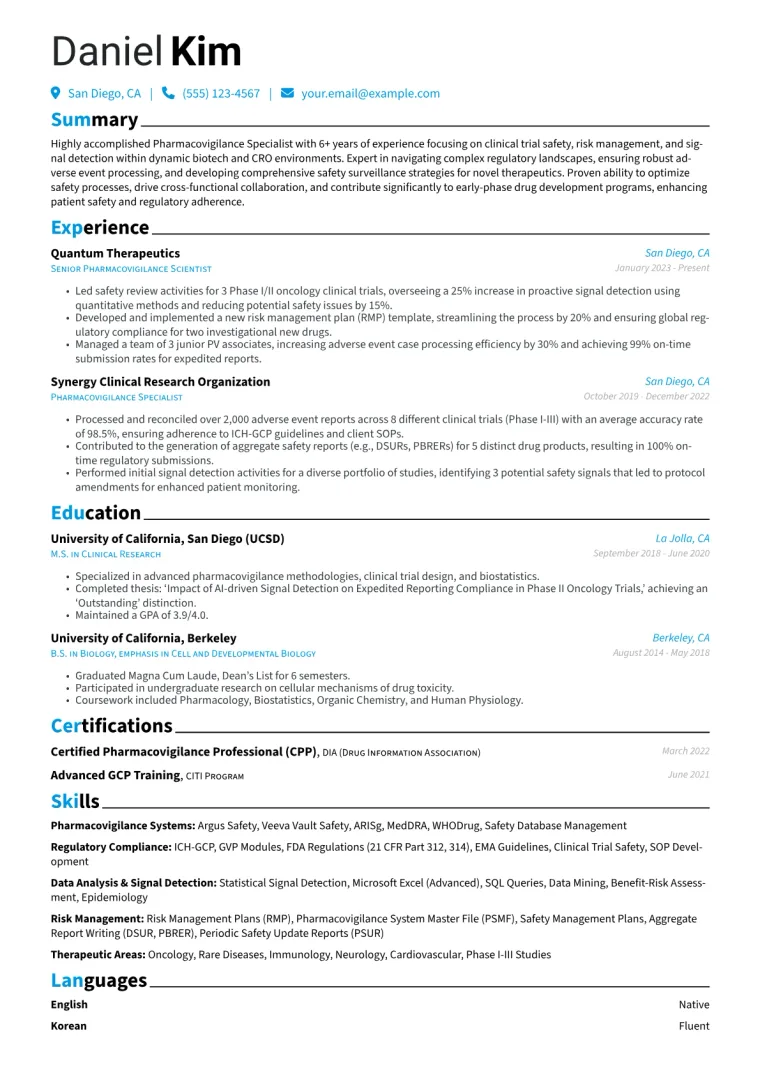 Daniel Kim

San Diego, CA | (555) 123-4567 | your.email@example.com

Summary

Highly accomplished Pharmacovigilance Specialist with 6+ years of experience focusing on clinical trial safety, risk management, and signal detection within dynamic biotech and CRO environments. Expert in navigating complex regulatory landscapes, ensuring robust adverse event processing, and developing comprehensive safety surveillance strategies for novel therapeutics. Proven ability to optimize safety processes, drive cross-functional collaboration, and contribute significantly to early-phase drug development programs, enhancing patient safety and regulatory adherence.

Experience

Quantum Therapeutics
San Diego, CA
Senior Pharmacovigilance Scientist
January 2023 - Present

• Led safety review activities for 3 Phase I/II oncology clinical trials, overseeing a 25% increase in proactive signal detection using quantitative methods and reducing potential safety issues by 15%.
• Developed and implemented a new risk management plan (RMP) template, streamlining the process by 20% and ensuring global regulatory compliance for two investigational new drugs.
• Managed a team of 3 junior PV associates, increasing adverse event case processing efficiency by 30% and achieving 99% on-time submission rates for expedited reports.

Synergy Clinical Research Organization
San Diego, CA
Pharmacovigilance Specialist
October 2019 - December 2022

• Processed and reconciled over 2,000 adverse event reports across 8 different clinical trials (Phase I-III) with an average accuracy rate of 98.5%, ensuring adherence to ICH-GCP guidelines and client SOPs.
• Contributed to the generation of aggregate safety reports (e.g., DSURs, PBRERs) for 5 distinct drug products, resulting in 100% on-time regulatory submissions.
• Performed initial signal detection activities for a diverse portfolio of studies, identifying 3 potential safety signals that led to protocol amendments for enhanced patient monitoring.

Education

University of California, San Diego (UCSD)
La Jolla, CA
M.S. in Clinical Research
September 2018 - June 2020

• Specialized in advanced pharmacovigilance methodologies, clinical trial design, and biostatistics.
• Completed thesis: 'Impact of AI-driven Signal Detection on Expedited Reporting Compliance in Phase II Oncology Trials,' achieving an 'Outstanding' distinction.
• Maintained a GPA of 3.9/4.0.

University of California, Berkeley
Berkeley, CA
B.S. in Biology, emphasis in Cell and Developmental Biology
August 2014 - May 2018

• Graduated Magna Cum Laude, Dean's List for 6 semesters.
• Participated in undergraduate research on cellular mechanisms of drug toxicity.
• Coursework included Pharmacology, Biostatistics, Organic Chemistry, and Human Physiology.

Certifications

Certified Pharmacovigilance Professional (CPP), DIA (Drug Information Association)
March 2022

Advanced GCP Training, CITI Program
June 2021

Skills

Pharmacovigilance Systems: Argus Safety, Veeva Vault Safety, ARISg, MedDRA, WHODrug, Safety Database Management

Regulatory Compliance: ICH-GCP, GVP Modules, FDA Regulations (21 CFR Part 312, 314), EMA Guidelines, Clinical Trial Safety, SOP Development

Data Analysis & Signal Detection: Statistical Signal Detection, Microsoft Excel (Advanced), SQL Queries, Data Mining, Benefit-Risk Assessment, Epidemiology

Risk Management: Risk Management Plans (RMP), Pharmacovigilance System Master File (PSMF), Safety Management Plans, Aggregate Report Writing (DSUR, PBRER), Periodic Safety Update Reports (PSUR)

Therapeutic Areas: Oncology, Rare Diseases, Immunology, Neurology, Cardiovascular, Phase I-III Studies

Languages

English
Native

Korean
Fluent